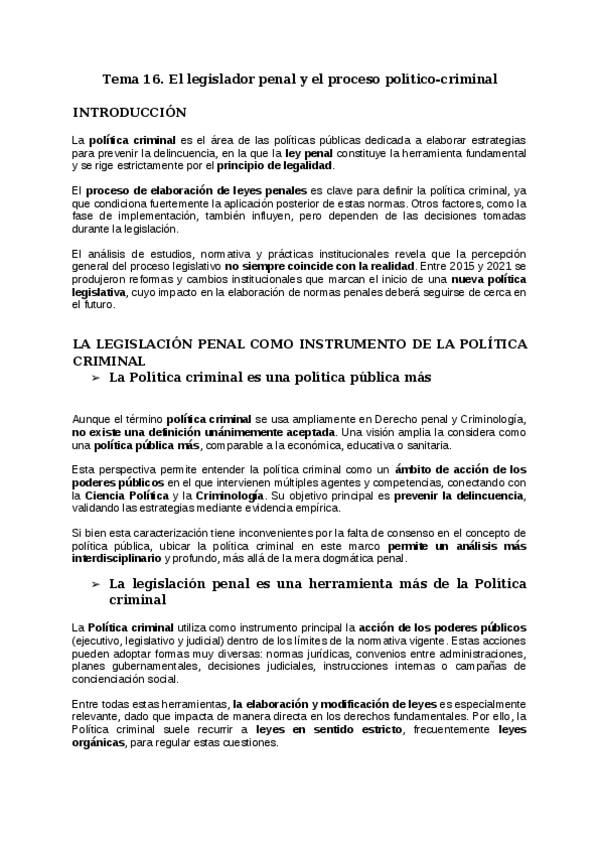 Tema 16. El legislador penal y el proceso político-criminal

INTRODUCCIÓN

La política criminal es el área de las políticas públicas dedicada a elaborar estrategias para prevenir la delincuencia, en la que la ley penal constituye la herramienta fundamental y se rige estrictamente por el principio de legalidad.

El proceso de elaboración de leyes penales es clave para definir la política criminal, ya que condiciona fuertemente la aplicación posterior de estas normas. Otros factores, como la fase de implementación, también influyen, pero dependen de las decisiones tomadas durante la legislación.

El análisis de estudios, normativa y prácticas institucionales revela que la percepción general del proceso legislativo no siempre coincide con la realidad. Entre 2015 y 2021 se produjeron reformas y cambios institucionales que marcan el inicio de una nueva política legislativa, cuyo impacto en la elaboración de normas penales deberá seguirse de cerca en el futuro.

LA LEGISLACIÓN PENAL COMO INSTRUMENTO DE LA POLÍTICA CRIMINAL

➢ La Política criminal es una política pública más

Aunque el término política criminal se usa ampliamente en Derecho penal y Criminología, no existe una definición unánimemente aceptada. Una visión amplia la considera como una política pública más, comparable a la económica, educativa o sanitaria.

Esta perspectiva permite entender la política criminal como un ámbito de acción de los poderes públicos en el que intervienen múltiples agentes y competencias, conectando con la Ciencia Política y la Criminología. Su objetivo principal es prevenir la delincuencia, validando las estrategias mediante evidencia empírica.

Si bien esta caracterización tiene inconvenientes por la falta de consenso en el concepto de política pública, ubicar la política criminal en este marco permite un análisis más interdisciplinario y profundo, más allá de la mera dogmática penal.

➢ La legislación penal es una herramienta más de la Política criminal

La Política criminal utiliza como instrumento principal la acción de los poderes públicos (ejecutivo, legislativo y judicial) dentro de los límites de la normativa vigente. Estas acciones pueden adoptar formas muy diversas: normas jurídicas, convenios entre administraciones, planes gubernamentales, decisiones judiciales, instrucciones internas o campañas de concienciación social.

Entre todas estas herramientas, la elaboración y modificación de leyes es especialmente relevante, dado que impacta de manera directa en los derechos fundamentales. Por ello, la Política criminal suele recurrir a leyes en sentido estricto, frecuentemente leyes orgánicas, para regular estas cuestiones.